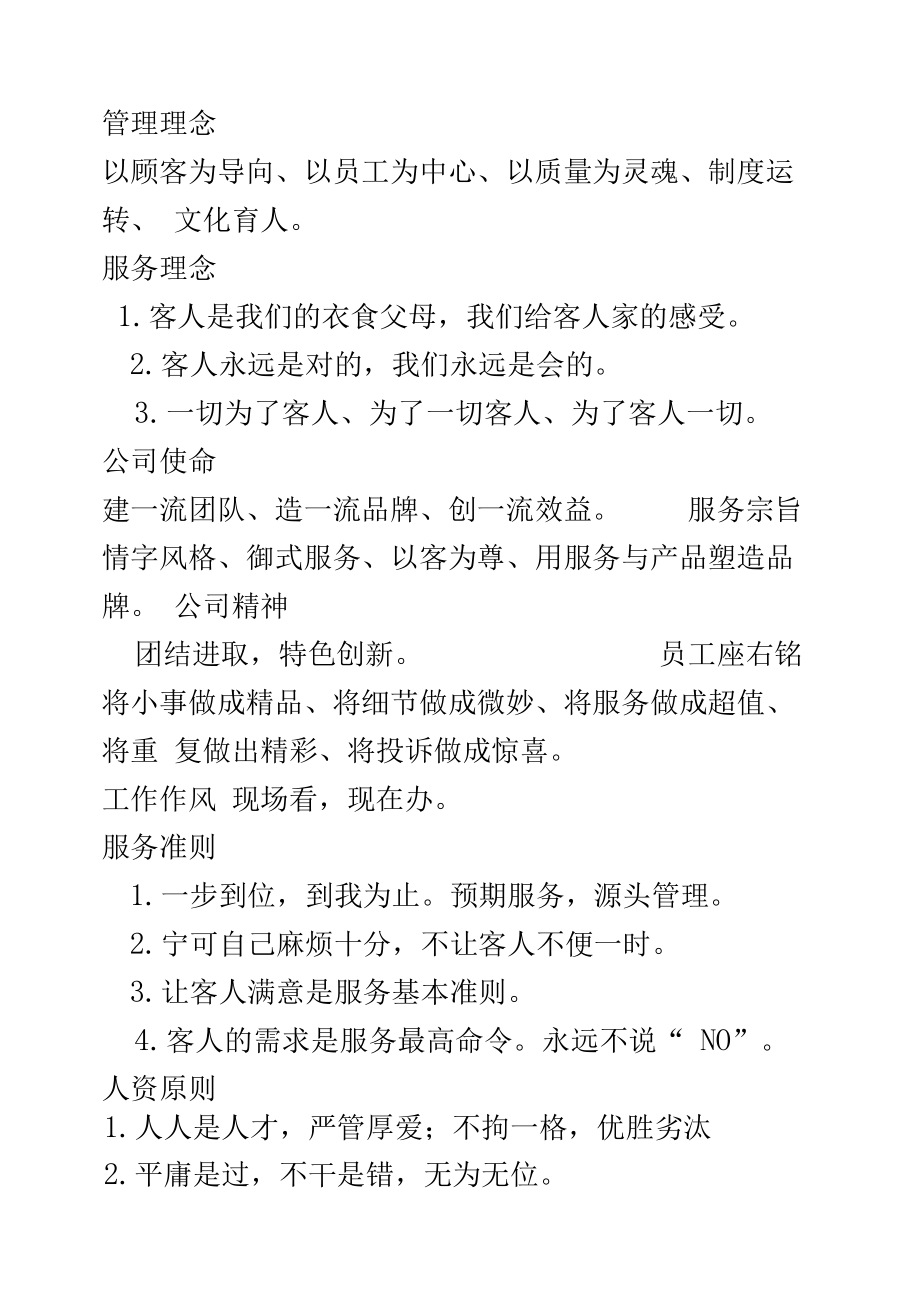 管理理念
以顾客为导向、以员工为中心、以质量为灵魂、制度运转、 文化育人。
服务理念
1. 客人是我们的衣食父母，我们给客人家的感受。
2. 客人永远是对的，我们永远是会的。
3. 一切为了客人、为了一切客人、为了客人一切。
公司使命
建一流团队、造一流品牌、创一流效益。 服务宗旨
情字风格、御式服务、以客为尊、用服务与产品塑造品牌。 公司精神
团结进取，特色创新。 员工座右铭
将小事做成精品、将细节做成微妙、将服务做成超值、将重 复做出精彩、将投诉做成惊喜。
工作作风 现场看，现在办。
服务准则
1. 一步到位，到我为止。预期服务，源头管理。
2. 宁可自己麻烦十分，不让客人不便一时。
3. 让客人满意是服务基本准则。
4. 客人的需求是服务最高命令。永远不说“ NO”。
人资原则
1. 人人是人才，严管厚爱；不拘一格，优胜劣汰
2. 平庸是过，不干是错，无为无位。